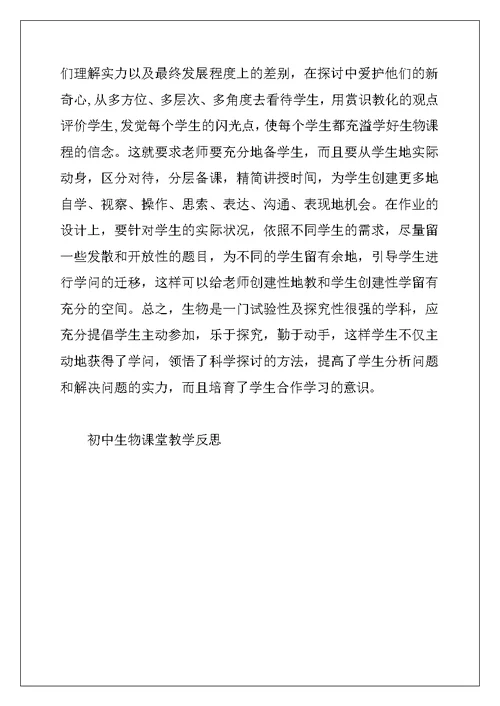 们理解实力以及最终发展程度上的差别，在探讨中爱护他们的新奇心,从多方位、多层次、多角度去看待学生，用赏识教化的观点评价学生,发觉每个学生的闪光点，使每个学生都充溢学好生物课程的信念。这就要求老师要充分地备学生，而且要从学生地实际动身，区分对待，分层备课，精简讲授时间，为学生创建更多地自学、视察、操作、思索、表达、沟通、表现地机会。在作业的设计上，要针对学生的实际状况，依照不同学生的需求，尽量留一些发散和开放性的题目，为不同的学生留有余地，引导学生进行学问的迁移，这样可以给老师创建性地教和学生创建性学留有充分的空间。总之，生物是一门试验性及探究性很强的学科，应充分提倡学生主动参加，乐于探究，勤于动手，这样学生不仅主动地获得了学问，领悟了科学探讨的方法，提高了学生分析问题和解决问题的实力，而且培育了学生合作学习的意识。

初中生物课堂教学反思